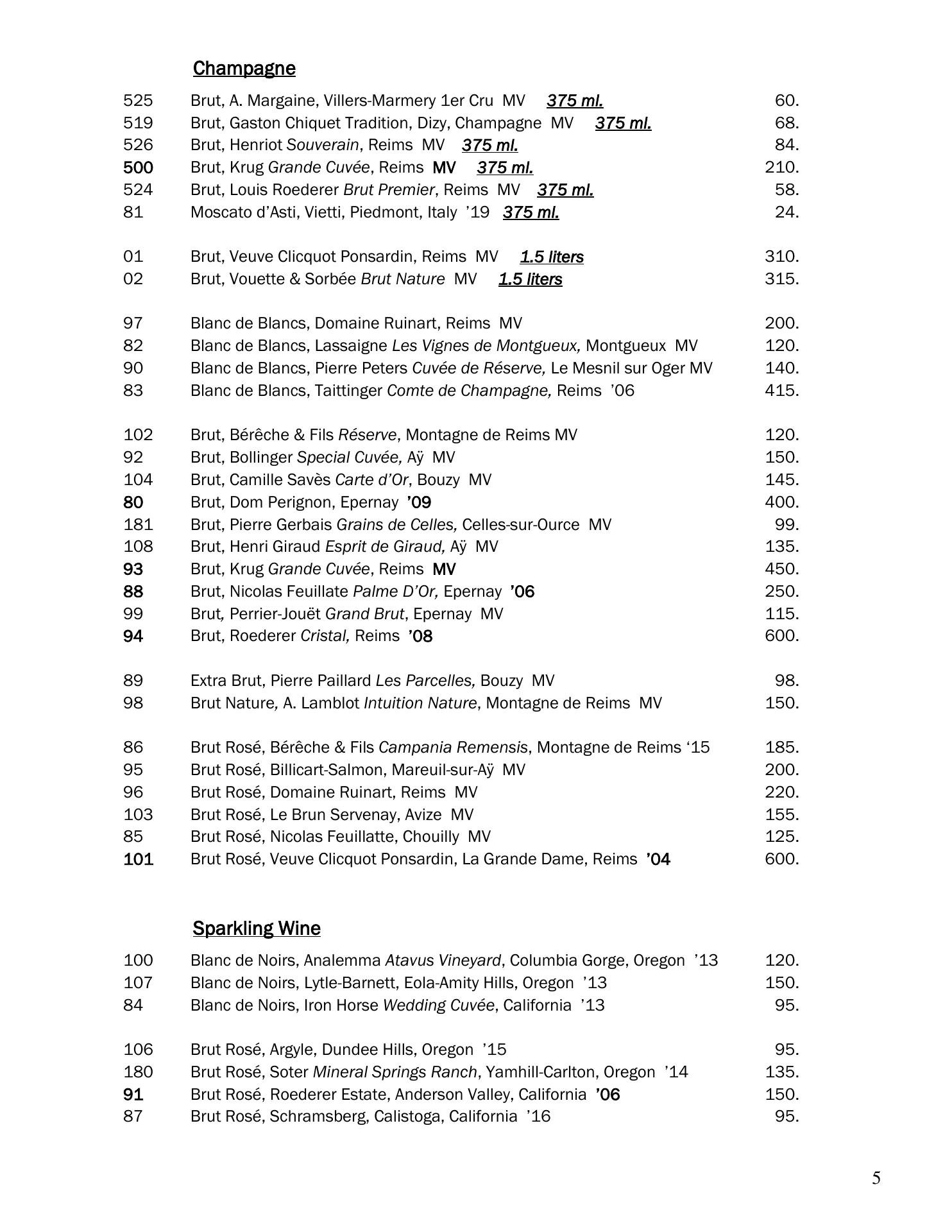 Champagne

525 Brut, A. Margaine, Villers-Marmery 1er Cru MV 375 ml. 60.
519 Brut, Gaston Chiquet Tradition, Dizy, Champagne MV 375 ml. 68.
526 Brut, Henriot Souverain, Reims MV 375 ml. 84.
500 Brut, Krug Grande Cuvée, Reims MV 375 ml. 210.
524 Brut, Louis Roederer Brut Premier, Reims MV 375 ml. 58.
81 Moscato d'Asti, Vietti, Piedmont, Italy '19 375 ml. 24.

01 Brut, Veuve Clicquot Ponsardin, Reims MV 1.5 liters 310.
02 Brut, Vouette & Sorbée Brut Nature MV 1.5 liters 315.

97 Blanc de Blancs, Domaine Ruinart, Reims MV 200.
82 Blanc de Blancs, Lassaigne Les Vignes de Montgueux, Montgueux MV 120.
90 Blanc de Blancs, Pierre Peters Cuvée de Réserve, Le Mesnil sur Oger MV 140.
83 Blanc de Blancs, Taittinger Comte de Champagne, Reims '06 415.

102 Brut, Bérêche & Fils Réserve, Montagne de Reims MV 120.
92 Brut, Bollinger Special Cuvée, Aÿ MV 150.
104 Brut, Camille Savès Carte d'Or, Bouzy MV 145.
80 Brut, Dom Perignon, Epernay '09 400.
181 Brut, Pierre Gerbais Grains de Celles, Celles-sur-Ource MV 99.
108 Brut, Henri Giraud Esprit de Giraud, Aÿ MV 135.
93 Brut, Krug Grande Cuvée, Reims MV 450.
88 Brut, Nicolas Feuillate Palme D'Or, Epernay '06 250.
99 Brut, Perrier-Jouët Grand Brut, Epernay MV 115.
94 Brut, Roederer Cristal, Reims '08 600.

89 Extra Brut, Pierre Paillard Les Parcelles, Bouzy MV 98.
98 Brut Nature, A. Lamblot Intuition Nature, Montagne de Reims MV 150.

86 Brut Rosé, Bérêche & Fils Campania Remensis, Montagne de Reims '15 185.
95 Brut Rosé, Billicart-Salmon, Mareuil-sur-Aÿ MV 200.
96 Brut Rosé, Domaine Ruinart, Reims MV 220.
103 Brut Rosé, Le Brun Servenay, Avize MV 155.
85 Brut Rosé, Nicolas Feuillatte, Chouilly MV 125.
101 Brut Rosé, Veuve Clicquot Ponsardin, La Grande Dame, Reims '04 600.

Sparkling Wine

100 Blanc de Noirs, Analemma Atavus Vineyard, Columbia Gorge, Oregon '13 120.
107 Blanc de Noirs, Lytle-Barnett, Eola-Amity Hills, Oregon '13 150.
84 Blanc de Noirs, Iron Horse Wedding Cuvée, California '13 95.

106 Brut Rosé, Argyle, Dundee Hills, Oregon '15 95.
180 Brut Rosé, Soter Mineral Springs Ranch, Yamhill-Carlton, Oregon '14 135.
91 Brut Rosé, Roederer Estate, Anderson Valley, California '06 150.
87 Brut Rosé, Schramsberg, Calistoga, California '16 95.

5